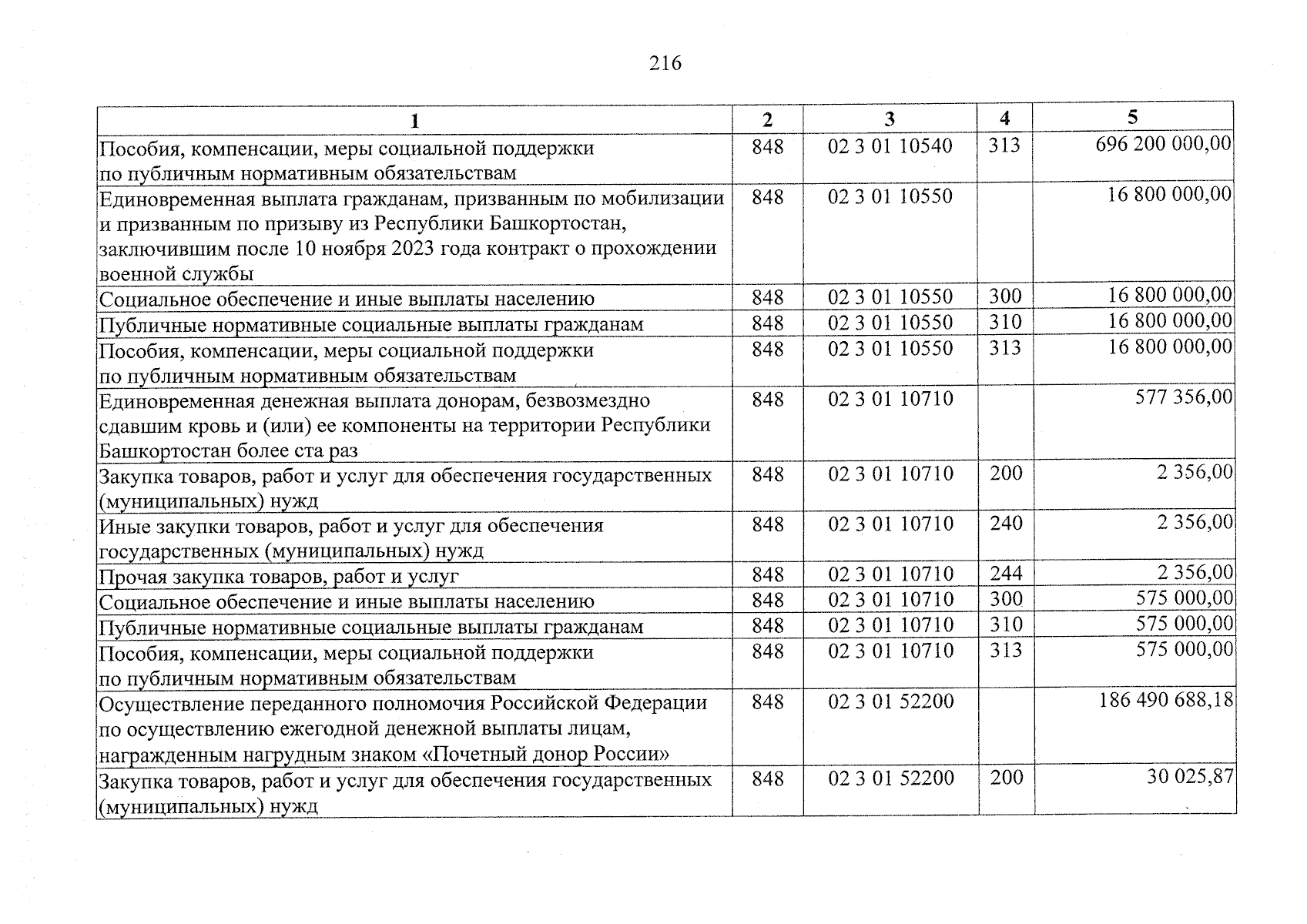 216

| 1 | 2 | 3 | 4 | 5 |
|---|---|---|---|---|
| Пособия, компенсации, меры социальной поддержки по публичным нормативным обязательствам | 848 | 02 3 01 10540 | 313 | 696 200 000,00 |
| Единовременная выплата гражданам, призванным по мобилизации и призванным по призыву из Республики Башкортостан, заключившим после 10 ноября 2023 года контракт о прохождении военной службы | 848 | 02 3 01 10550 | | 16 800 000,00 |
| Социальное обеспечение и иные выплаты населению | 848 | 02 3 01 10550 | 300 | 16 800 000,00 |
| Публичные нормативные социальные выплаты гражданам | 848 | 02 3 01 10550 | 310 | 16 800 000,00 |
| Пособия, компенсации, меры социальной поддержки по публичным нормативным обязательствам | 848 | 02 3 01 10550 | 313 | 16 800 000,00 |
| Единовременная денежная выплата донорам, безвозмездно сдавшим кровь и (или) ее компоненты на территории Республики Башкортостан более ста раз | 848 | 02 3 01 10710 | | 577 356,00 |
| Закупка товаров, работ и услуг для обеспечения государственных (муниципальных) нужд | 848 | 02 3 01 10710 | 200 | 2 356,00 |
| Иные закупки товаров, работ и услуг для обеспечения государственных (муниципальных) нужд | 848 | 02 3 01 10710 | 240 | 2 356,00 |
| Прочая закупка товаров, работ и услуг | 848 | 02 3 01 10710 | 244 | 2 356,00 |
| Социальное обеспечение и иные выплаты населению | 848 | 02 3 01 10710 | 300 | 575 000,00 |
| Публичные нормативные социальные выплаты гражданам | 848 | 02 3 01 10710 | 310 | 575 000,00 |
| Пособия, компенсации, меры социальной поддержки по публичным нормативным обязательствам | 848 | 02 3 01 10710 | 313 | 575 000,00 |
| Осуществление переданного полномочия Российской Федерации по осуществлению ежегодной денежной выплаты лицам, награжденным нагрудным знаком «Почетный донор России» | 848 | 02 3 01 52200 | | 186 490 688,18 |
| Закупка товаров, работ и услуг для обеспечения государственных (муниципальных) нужд | 848 | 02 3 01 52200 | 200 | 30 025,87 |